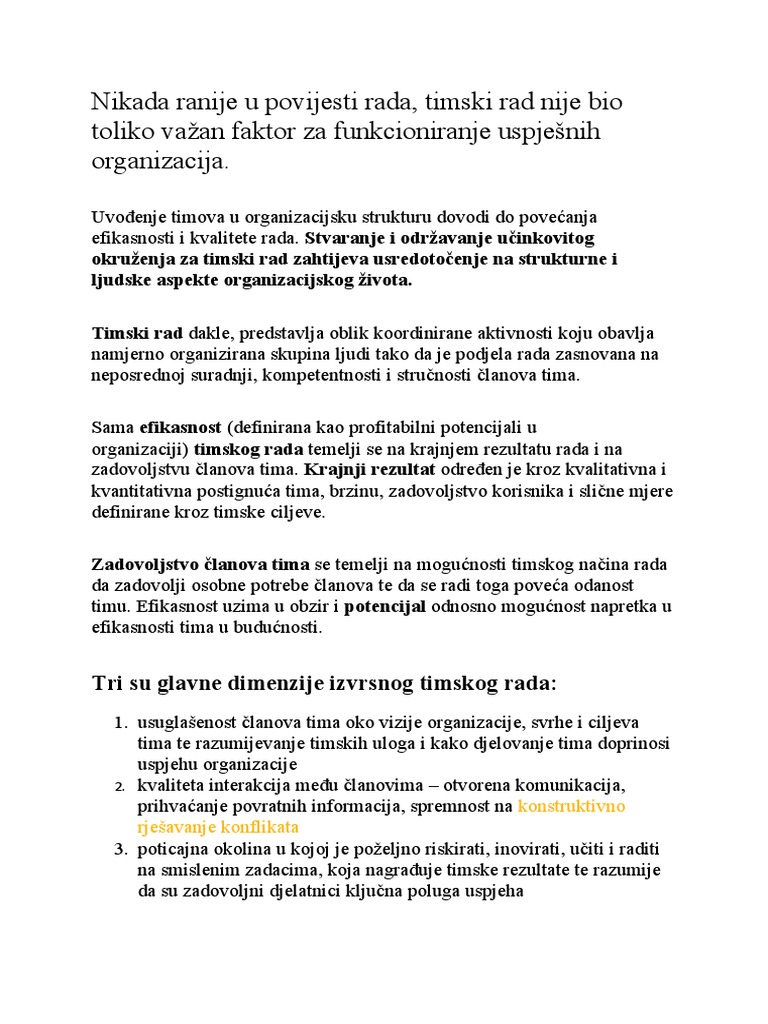 Nikada ranije u povijesti rada, timski rad nije bio toliko važan faktor za funkcioniranje uspješnih organizacija.

Uvođenje timova u organizacijsku strukturu dovodi do povećanja efikasnosti i kvalitete rada. Stvaranje i održavanje učinkovitog okruženja za timski rad zahtijeva usredotočenje na strukturne i ljudske aspekte organizacijskog života.

Timski rad dakle, predstavlja oblik koordinirane aktivnosti koju obavlja namjerno organizirana skupina ljudi tako da je podjela rada zasnovana na neposrednoj suradnji, kompetentnosti i stručnosti članova tima.

Sama efikasnost (definirana kao profitabilni potencijali u organizaciji) timskog rada temelji se na krajnjem rezultatu rada i na zadovoljstvu članova tima. Krajnji rezultat određen je kroz kvalitativna i kvantitativna postignuća tima, brzinu, zadovoljstvo korisnika i slične mjere definirane kroz timske ciljeve.

Zadovoljstvo članova tima se temelji na mogućnosti timskog načina rada da zadovolji osobne potrebe članova te da se radi toga poveća odanost timu. Efikasnost uzima u obzir i potencijal odnosno mogućnost napretka u efikasnosti tima u budućnosti.

Tri su glavne dimenzije izvrsnog timskog rada:

1. usuglašenost članova tima oko vizije organizacije, svrhe i ciljeva tima te razumijevanje timskih uloga i kako djelovanje tima doprinosi uspjehu organizacije
2. kvaliteta interakcija među članovima – otvorena komunikacija, prihvaćanje povratnih informacija, spremnost na konstruktivno rješavanje konflikata
3. poticajna okolina u kojoj je poželjno riskirati, inovirati, učiti i raditi na smislenim zadacima, koja nagrađuje timske rezultate te razumije da su zadovoljni djelatnici ključna poluga uspjeha